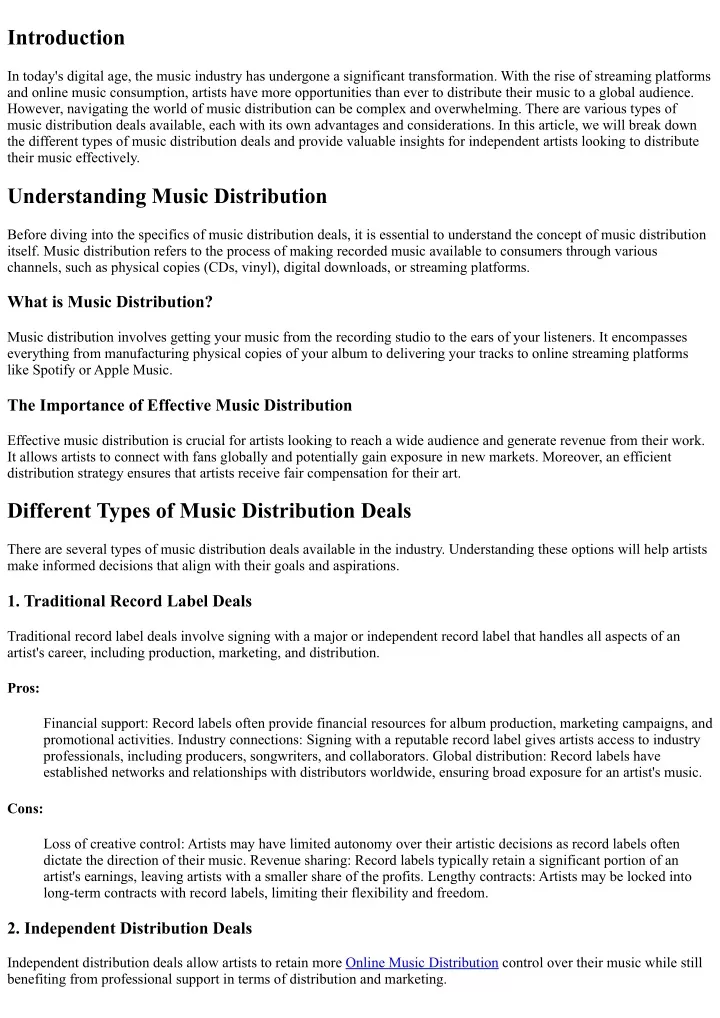 Introduction

In today's digital age, the music industry has undergone a significant transformation. With the rise of streaming platforms and online music consumption, artists have more opportunities than ever to distribute their music to a global audience. However, navigating the world of music distribution can be complex and overwhelming. There are various types of music distribution deals available, each with its own advantages and considerations. In this article, we will break down the different types of music distribution deals and provide valuable insights for independent artists looking to distribute their music effectively.

Understanding Music Distribution

Before diving into the specifics of music distribution deals, it is essential to understand the concept of music distribution itself. Music distribution refers to the process of making recorded music available to consumers through various channels, such as physical copies (CDs, vinyl), digital downloads, or streaming platforms.

What is Music Distribution?

Music distribution involves getting your music from the recording studio to the ears of your listeners. It encompasses everything from manufacturing physical copies of your album to delivering your tracks to online streaming platforms like Spotify or Apple Music.

The Importance of Effective Music Distribution

Effective music distribution is crucial for artists looking to reach a wide audience and generate revenue from their work. It allows artists to connect with fans globally and potentially gain exposure in new markets. Moreover, an efficient distribution strategy ensures that artists receive fair compensation for their art.

Different Types of Music Distribution Deals

There are several types of music distribution deals available in the industry. Understanding these options will help artists make informed decisions that align with their goals and aspirations.

1. Traditional Record Label Deals

Traditional record label deals involve signing with a major or independent record label that handles all aspects of an artist's career, including production, marketing, and distribution.

Pros:

Financial support: Record labels often provide financial resources for album production, marketing campaigns, and promotional activities. Industry connections: Signing with a reputable record label gives artists access to industry professionals, including producers, songwriters, and collaborators. Global distribution: Record labels have established networks and relationships with distributors worldwide, ensuring broad exposure for an artist's music.

Cons:

Loss of creative control: Artists may have limited autonomy over their artistic decisions as record labels often dictate the direction of their music. Revenue sharing: Record labels typically retain a significant portion of an artist's earnings, leaving artists with a smaller share of the profits. Lengthy contracts: Artists may be locked into long-term contracts with record labels, limiting their flexibility and freedom.

2. Independent Distribution Deals

Independent distribution deals allow artists to retain more Online Music Distribution control over their music while still benefiting from professional support in terms of distribution and marketing.